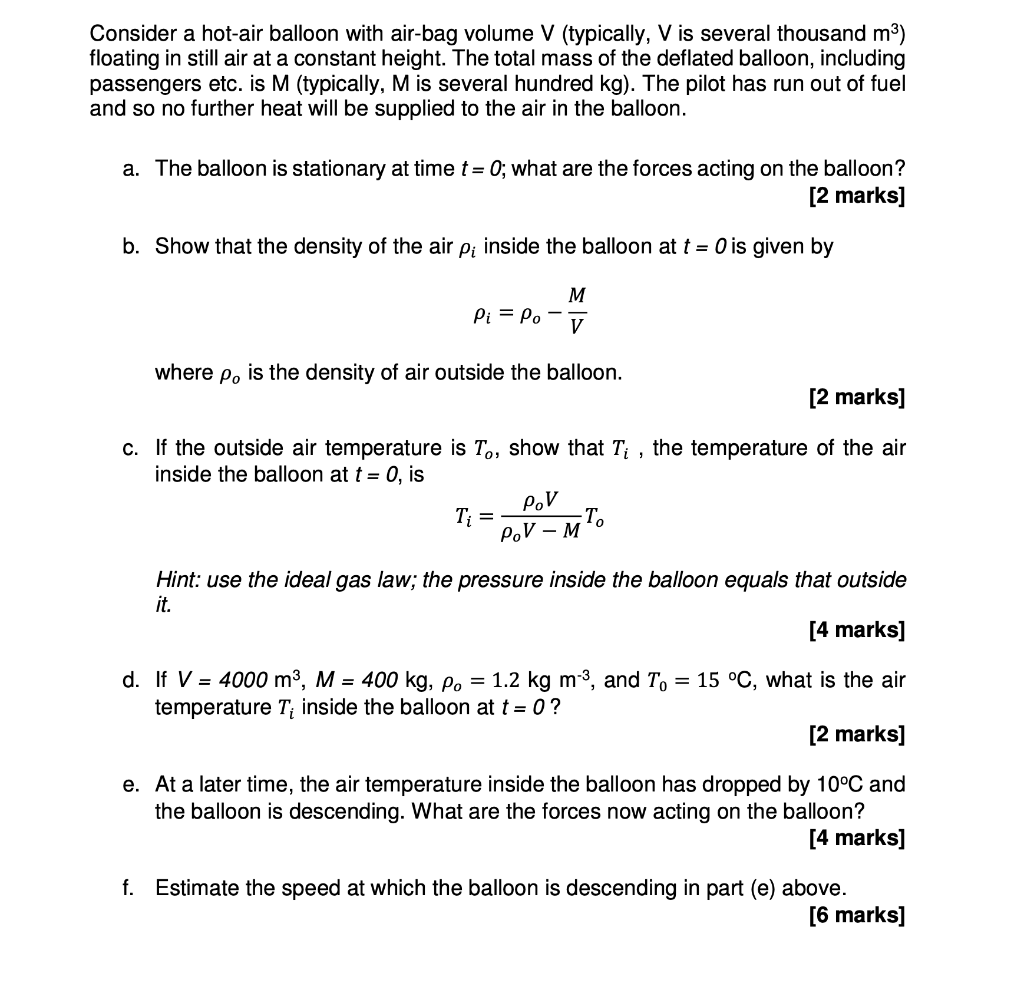 Consider a hot-air balloon with air-bag volume V (typically, V is several thousand m$^3$) floating in still air at a constant height. The total mass of the deflated balloon, including passengers etc. is M (typically, M is several hundred kg). The pilot has run out of fuel and so no further heat will be supplied to the air in the balloon.

a. The balloon is stationary at time $t = 0$; what are the forces acting on the balloon?
[2 marks]

b. Show that the density of the air $\rho_i$ inside the balloon at $t = 0$ is given by

$\rho_i = \rho_o - \frac{M}{V}$

where $\rho_o$ is the density of air outside the balloon.
[2 marks]

c. If the outside air temperature is $T_o$, show that $T_i$ , the temperature of the air inside the balloon at $t = 0$, is

$T_i = \frac{\rho_o V}{\rho_o V - M} T_o$

Hint: use the ideal gas law; the pressure inside the balloon equals that outside it.
[4 marks]

d. If $V = 4000$ m$^3$, $M = 400$ kg, $\rho_o = 1.2$ kg m$^{-3}$, and $T_0 = 15$ °C, what is the air temperature $T_i$ inside the balloon at $t = 0$ ?
[2 marks]

e. At a later time, the air temperature inside the balloon has dropped by 10°C and the balloon is descending. What are the forces now acting on the balloon?
[4 marks]

f. Estimate the speed at which the balloon is descending in part (e) above.
[6 marks]